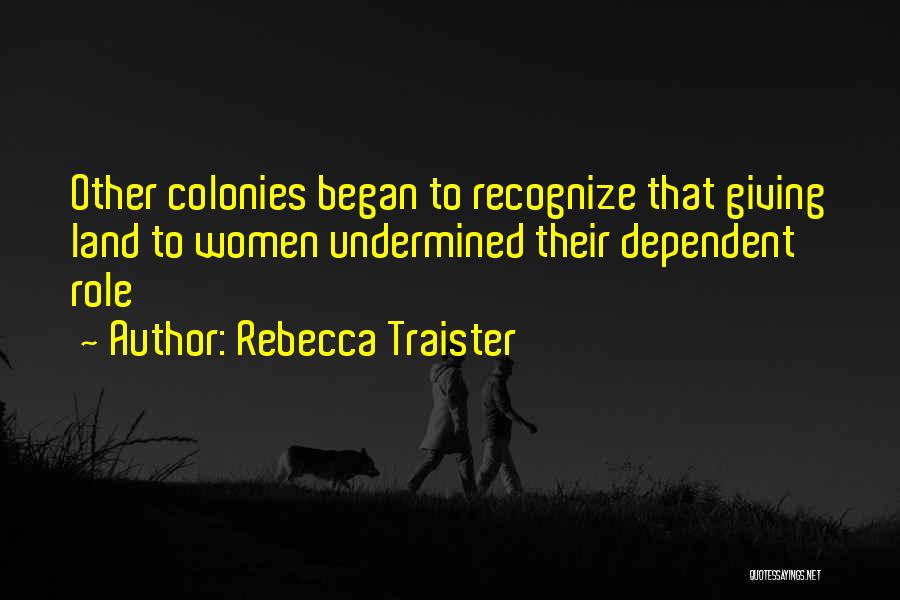 Other colonies began to recognize that giving land to women undermined their dependent role

~ Author: Rebecca Traister

QUOTESSAYINGS.NET